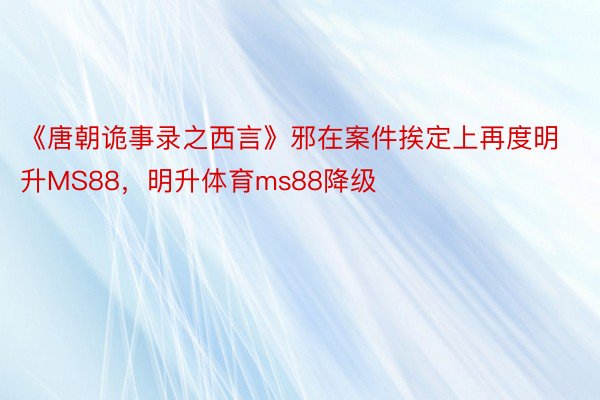 《唐朝诡事录之西言》邪在案件挨定上再度明升MS88，明升体育ms88降级